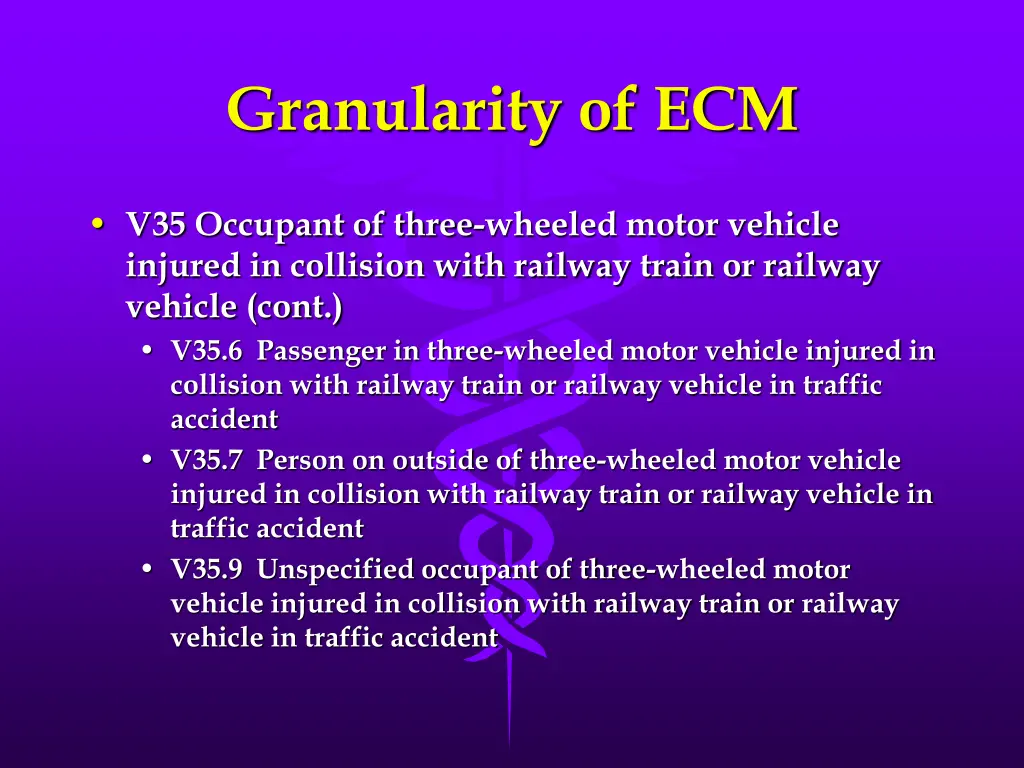 Granularity of ECM

• V35 Occupant of three-wheeled motor vehicle injured in collision with railway train or railway vehicle (cont.)
  • V35.6 Passenger in three-wheeled motor vehicle injured in collision with railway train or railway vehicle in traffic accident
  • V35.7 Person on outside of three-wheeled motor vehicle injured in collision with railway train or railway vehicle in traffic accident
  • V35.9 Unspecified occupant of three-wheeled motor vehicle injured in collision with railway train or railway vehicle in traffic accident